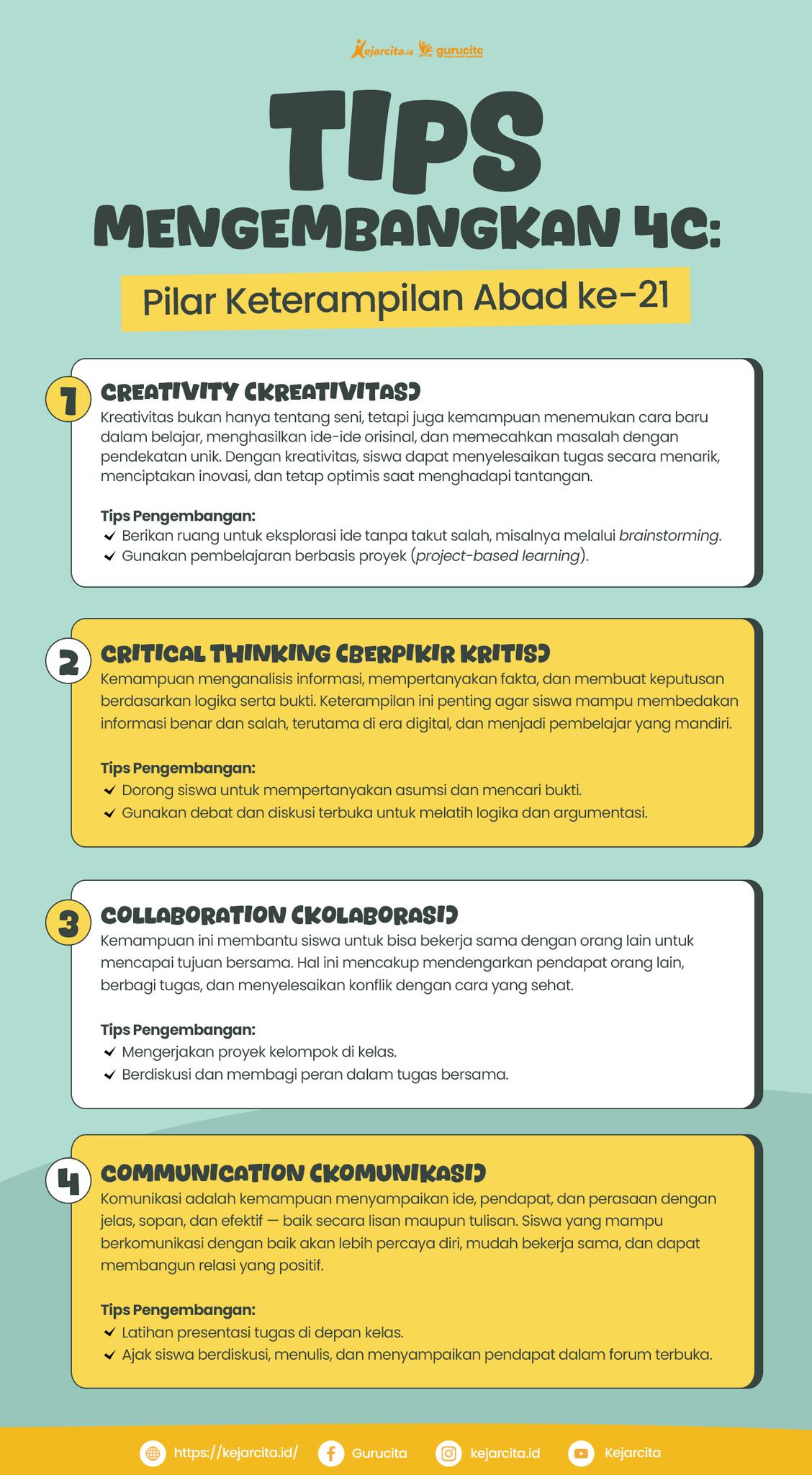 Kejarcita.id gurucita

TIPS

MENGEMBANGKAN 4C:

Pilar Keterampilan Abad ke-21

1

CREATIVITY (KREATIVITAS)

Kreativitas bukan hanya tentang seni, tetapi juga kemampuan menemukan cara baru dalam belajar, menghasilkan ide-ide orisinal, dan memecahkan masalah dengan pendekatan unik. Dengan kreativitas, siswa dapat menyelesaikan tugas secara menarik, menciptakan inovasi, dan tetap optimis saat menghadapi tantangan.

Tips Pengembangan:
✓ Berikan ruang untuk eksplorasi ide tanpa takut salah, misalnya melalui brainstorming.
✓ Gunakan pembelajaran berbasis proyek (project-based learning).

2

CRITICAL THINKING (BERPIKIR KRITIS)

Kemampuan menganalisis informasi, mempertanyakan fakta, dan membuat keputusan berdasarkan logika serta bukti. Keterampilan ini penting agar siswa mampu membedakan informasi benar dan salah, terutama di era digital, dan menjadi pembelajar yang mandiri.

Tips Pengembangan:
✓ Dorong siswa untuk mempertanyakan asumsi dan mencari bukti.
✓ Gunakan debat dan diskusi terbuka untuk melatih logika dan argumentasi.

3

COLLABORATION (KOLABORASI)

Kemampuan ini membantu siswa untuk bisa bekerja sama dengan orang lain untuk mencapai tujuan bersama. Hal ini mencakup mendengarkan pendapat orang lain, berbagi tugas, dan menyelesaikan konflik dengan cara yang sehat.

Tips Pengembangan:
✓ Mengerjakan proyek kelompok di kelas.
✓ Berdiskusi dan membagi peran dalam tugas bersama.

4

COMMUNICATION (KOMUNIKASI)

Komunikasi adalah kemampuan menyampaikan ide, pendapat, dan perasaan dengan jelas, sopan, dan efektif — baik secara lisan maupun tulisan. Siswa yang mampu berkomunikasi dengan baik akan lebih percaya diri, mudah bekerja sama, dan dapat membangun relasi yang positif.

Tips Pengembangan:
✓ Latihan presentasi tugas di depan kelas.
✓ Ajak siswa berdiskusi, menulis, dan menyampaikan pendapat dalam forum terbuka.

https://kejarcita.id/ Gurucita kejarcita.id Kejarcita